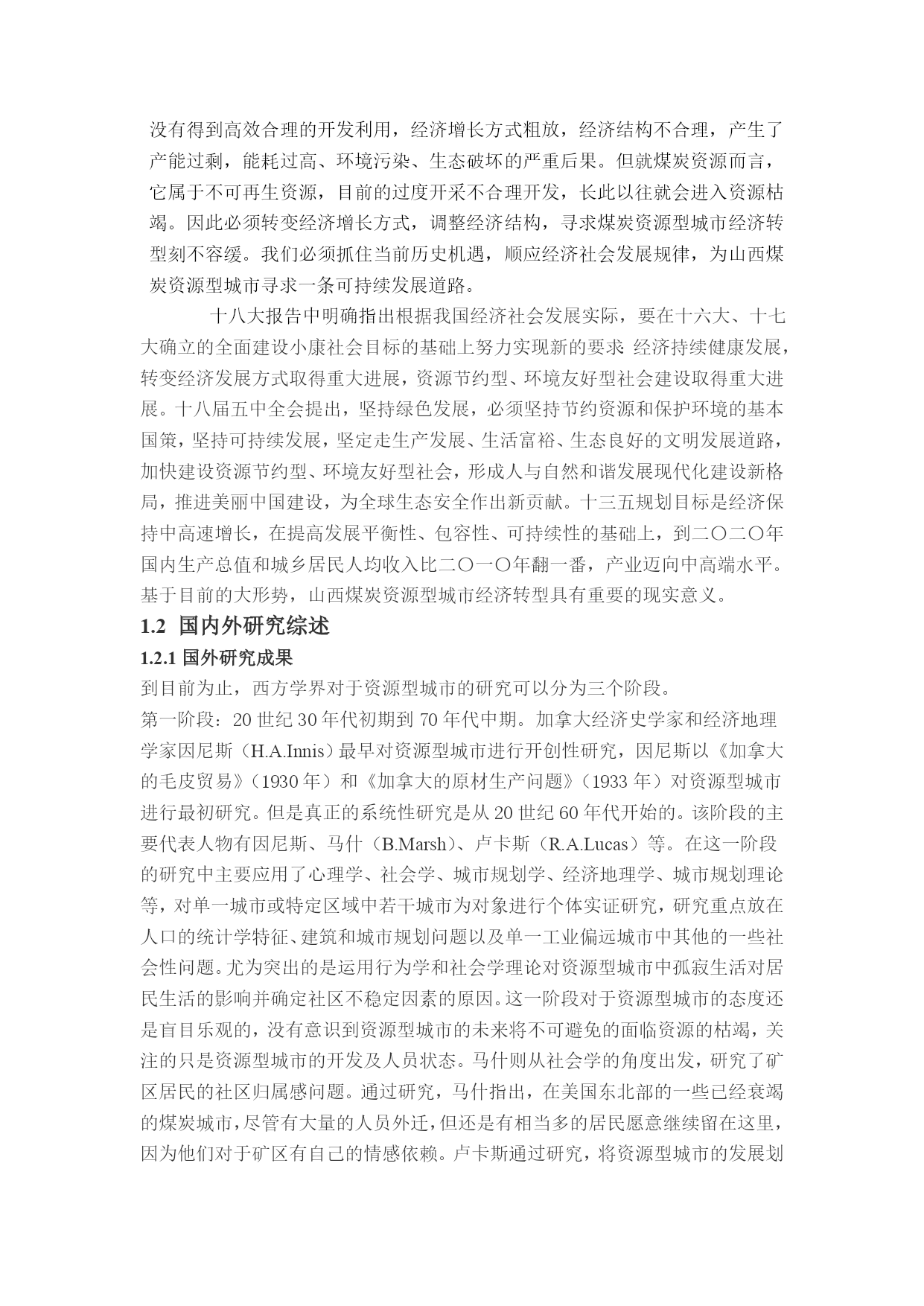 没有得到高效合理的开发利用，经济增长方式粗放，经济结构不合理，产生了产能过剩，能耗过高、环境污染、生态破坏的严重后果。但就煤炭资源而言，它属于不可再生资源，目前的过度开采不合理开发，长此以往就会进入资源枯竭。因此必须转变经济增长方式，调整经济结构，寻求煤炭资源型城市经济转型刻不容缓。我们必须抓住当前历史机遇，顺应经济社会发展规律，为山西煤炭资源型城市寻求一条可持续发展道路。

十八大报告中明确指出根据我国经济社会发展实际，要在十六大、十七大确立的全面建设小康社会目标的基础上努力实现新的要求：经济持续健康发展，转变经济发展方式取得重大进展，资源节约型、环境友好型社会建设取得重大进展。十八届五中全会提出，坚持绿色发展，必须坚持节约资源和保护环境的基本国策，坚持可持续发展，坚定走生产发展、生活富裕、生态良好的文明发展道路，加快建设资源节约型、环境友好型社会，形成人与自然和谐发展现代化建设新格局，推进美丽中国建设，为全球生态安全作出新贡献。十三五规划目标是经济保持中高速增长，在提高发展平衡性、包容性、可持续性的基础上，到二〇二〇年国内生产总值和城乡居民人均收入比二〇一〇年翻一番，产业迈向中高端水平。基于目前的大形势，山西煤炭资源型城市经济转型具有重要的现实意义。

1.2 国内外研究综述

1.2.1 国外研究成果

到目前为止，西方学界对于资源型城市的研究可以分为三个阶段。

第一阶段：20 世纪 30 年代初期到 70 年代中期。加拿大经济史学家和经济地理学家因尼斯（H.A.Innis）最早对资源型城市进行开创性研究，因尼斯以《加拿大的毛皮贸易》（1930 年）和《加拿大的原材生产问题》（1933 年）对资源型城市进行最初研究。但是真正的系统性研究是从 20 世纪 60 年代开始的。该阶段的主要代表人物有因尼斯、马什（B.Marsh）、卢卡斯（R.A.Lucas）等。在这一阶段的研究中主要应用了心理学、社会学、城市规划学、经济地理学、城市规划理论等，对单一城市或特定区域中若干城市为对象进行个体实证研究，研究重点放在人口的统计学特征、建筑和城市规划问题以及单一工业偏远城市中其他的一些社会性问题。尤为突出的是运用行为学和社会学理论对资源型城市中孤寂生活对居民生活的影响并确定社区不稳定因素的原因。这一阶段对于资源型城市的态度还是盲目乐观的，没有意识到资源型城市的未来将不可避免的面临资源的枯竭，关注的只是资源型城市的开发及人员状态。马什则从社会学的角度出发，研究了矿区居民的社区归属感问题。通过研究，马什指出，在美国东北部的一些已经衰竭的煤炭城市，尽管有大量的人员外迁，但还是有相当多的居民愿意继续留在这里，因为他们对于矿区有自己的情感依赖。卢卡斯通过研究，将资源型城市的发展划